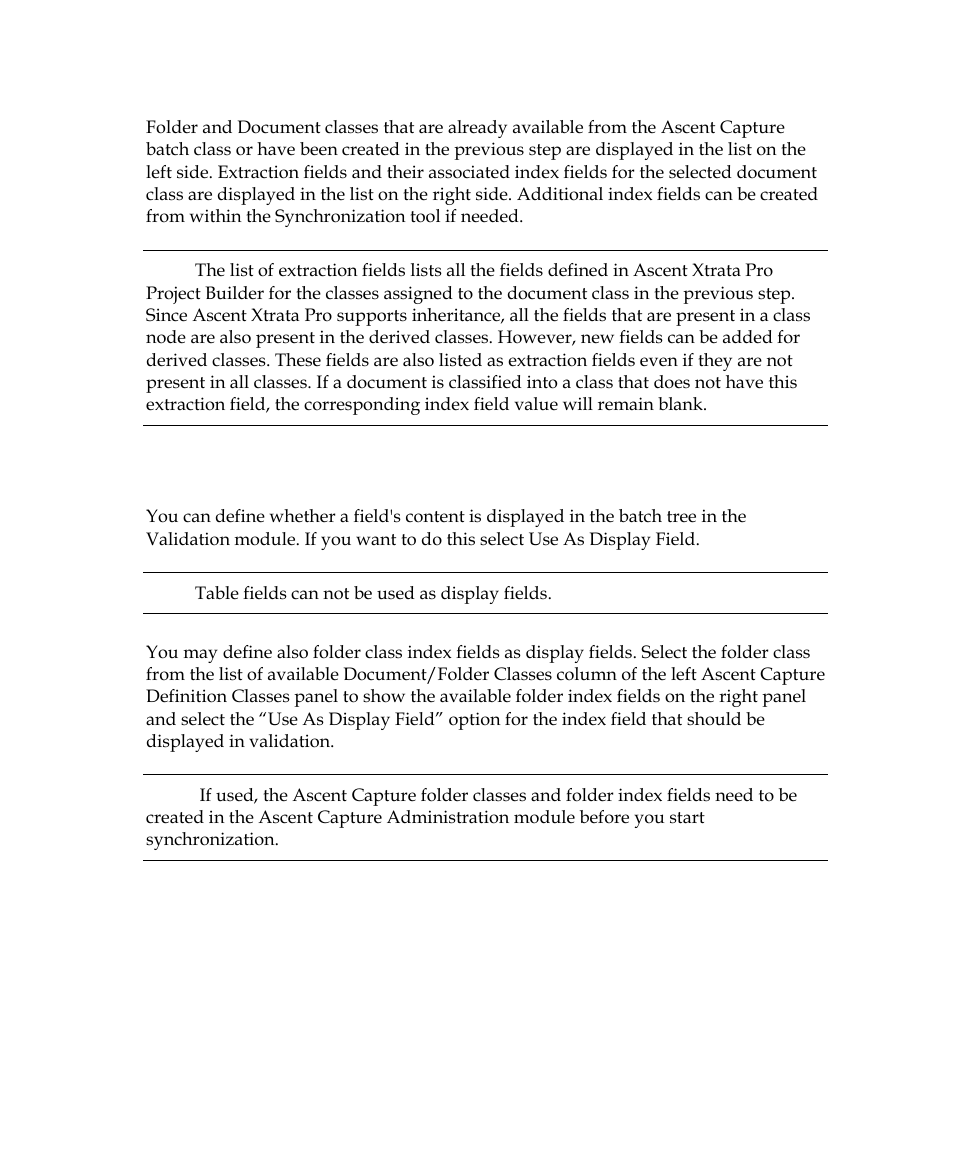 Folder and Document classes that are already available from the Ascent Capture batch class or have been created in the previous step are displayed in the list on the left side. Extraction fields and their associated index fields for the selected document class are displayed in the list on the right side. Additional index fields can be created from within the Synchronization tool if needed.

The list of extraction fields lists all the fields defined in Ascent Xtrata Pro Project Builder for the classes assigned to the document class in the previous step. Since Ascent Xtrata Pro supports inheritance, all the fields that are present in a class node are also present in the derived classes. However, new fields can be added for derived classes. These fields are also listed as extraction fields even if they are not present in all classes. If a document is classified into a class that does not have this extraction field, the corresponding index field value will remain blank.

You can define whether a field's content is displayed in the batch tree in the Validation module. If you want to do this select Use As Display Field.

Table fields can not be used as display fields.

You may define also folder class index fields as display fields. Select the folder class from the list of available Document/Folder Classes column of the left Ascent Capture Definition Classes panel to show the available folder index fields on the right panel and select the “Use As Display Field” option for the index field that should be displayed in validation.

If used, the Ascent Capture folder classes and folder index fields need to be created in the Ascent Capture Administration module before you start synchronization.